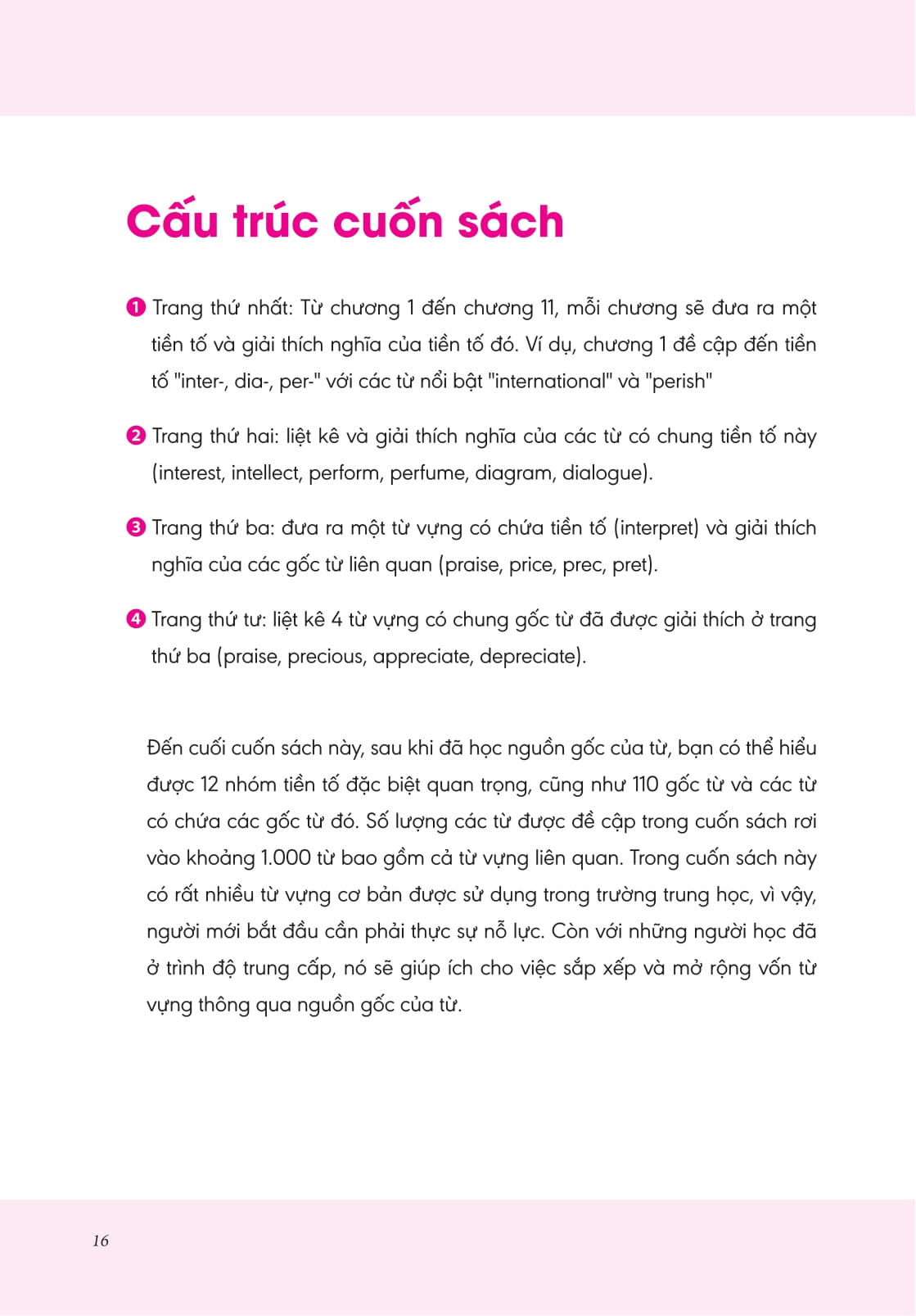 Cấu trúc cuốn sách

❶ Trang thứ nhất: Từ chương 1 đến chương 11, mỗi chương sẽ đưa ra một tiền tố và giải thích nghĩa của tiền tố đó. Ví dụ, chương 1 đề cập đến tiền tố "inter-, dia-, per-" với các từ nổi bật "international" và "perish"

❷ Trang thứ hai: liệt kê và giải thích nghĩa của các từ có chung tiền tố này (interest, intellect, perform, perfume, diagram, dialogue).

❸ Trang thứ ba: đưa ra một từ vựng có chứa tiền tố (interpret) và giải thích nghĩa của các gốc từ liên quan (praise, price, prec, pret).

❹ Trang thứ tư: liệt kê 4 từ vựng có chung gốc từ đã được giải thích ở trang thứ ba (praise, precious, appreciate, depreciate).

Đến cuối cuốn sách này, sau khi đã học nguồn gốc của từ, bạn có thể hiểu được 12 nhóm tiền tố đặc biệt quan trọng, cũng như 110 gốc từ và các từ có chứa các gốc từ đó. Số lượng các từ được đề cập trong cuốn sách rơi vào khoảng 1.000 từ bao gồm cả từ vựng liên quan. Trong cuốn sách này có rất nhiều từ vựng cơ bản được sử dụng trong trường trung học, vì vậy, người mới bắt đầu cần phải thực sự nỗ lực. Còn với những người học đã ở trình độ trung cấp, nó sẽ giúp ích cho việc sắp xếp và mở rộng vốn từ vựng thông qua nguồn gốc của từ.

16